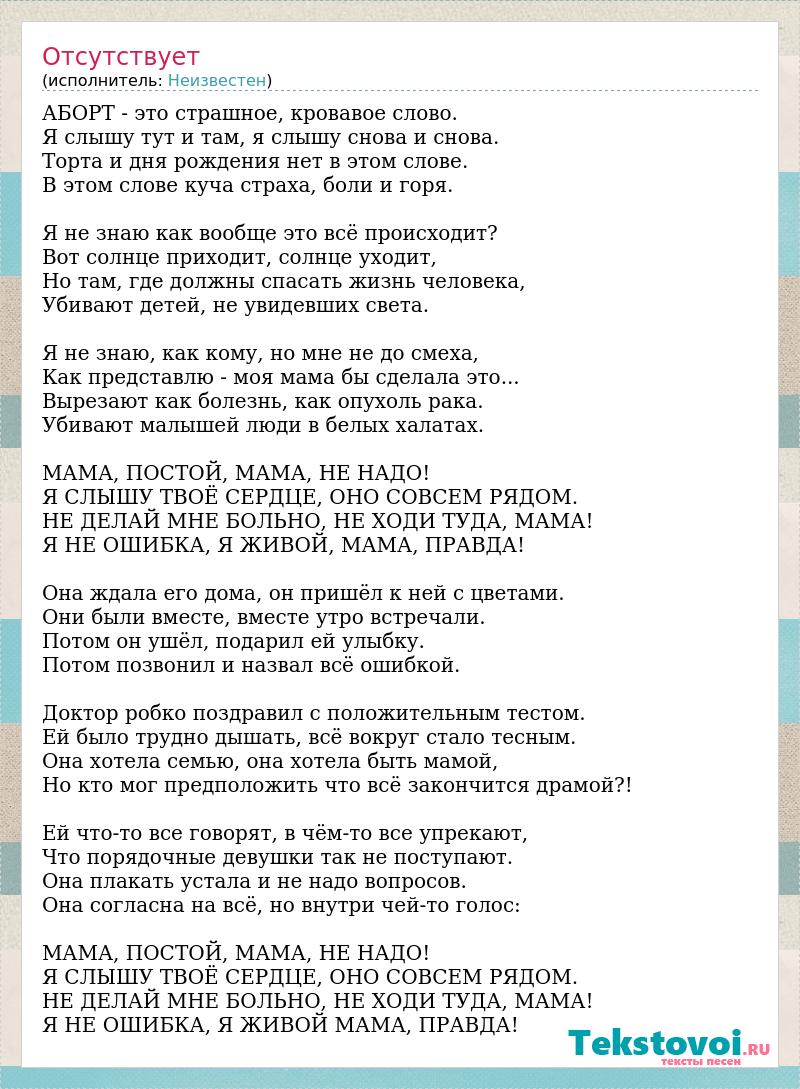 Отсутствует
(исполнитель: Неизвестен)

АБОРТ - это страшное, кровавое слово.
Я слышу тут и там, я слышу снова и снова.
Торта и дня рождения нет в этом слове.
В этом слове куча страха, боли и горя.

Я не знаю как вообще это всё происходит?
Вот солнце приходит, солнце уходит,
Но там, где должны спасать жизнь человека,
Убивают детей, не увидевших света.

Я не знаю, как кому, но мне не до смеха,
Как представлю - моя мама бы сделала это...
Вырезают как болезнь, как опухоль рака.
Убивают малышей люди в белых халатах.

МАМА, ПОСТОЙ, МАМА, НЕ НАДО!
Я СЛЫШУ ТВОЁ СЕРДЦЕ, ОНО СОВСЕМ РЯДОМ.
НЕ ДЕЛАЙ МНЕ БОЛЬНО, НЕ ХОДИ ТУДА, МАМА!
Я НЕ ОШИБКА, Я ЖИВОЙ, МАМА, ПРАВДА!

Она ждала его дома, он пришёл к ней с цветами.
Они были вместе, вместе утро встречали.
Потом он ушёл, подарил ей улыбку.
Потом позвонил и назвал всё ошибкой.

Доктор робко поздравил с положительным тестом.
Ей было трудно дышать, всё вокруг стало тесным.
Она хотела семью, она хотела быть мамой,
Но кто мог предположить что всё закончится драмой?!

Ей что-то все говорят, в чём-то все упрекают,
Что порядочные девушки так не поступают.
Она плакать устала и не надо вопросов.
Она согласна на всё, но внутри чей-то голос:

МАМА, ПОСТОЙ, МАМА, НЕ НАДО!
Я СЛЫШУ ТВОЁ СЕРДЦЕ, ОНО СОВСЕМ РЯДОМ.
НЕ ДЕЛАЙ МНЕ БОЛЬНО, НЕ ХОДИ ТУДА, МАМА!
Я НЕ ОШИБКА, Я ЖИВОЙ МАМА, ПРАВДА!

Tekstovoi.RU
тексты песен